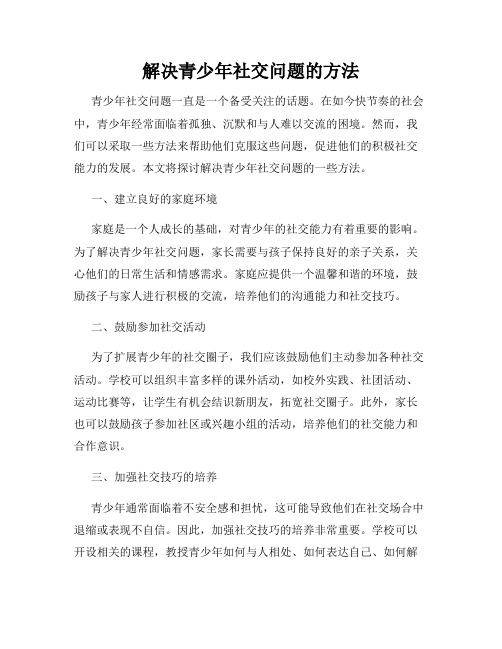 解决青少年社交问题的方法

青少年社交问题一直是一个备受关注的话题。在如今快节奏的社会中，青少年经常面临着孤独、沉默和与人难以交流的困境。然而，我们可以采取一些方法来帮助他们克服这些问题，促进他们的积极社交能力的发展。本文将探讨解决青少年社交问题的一些方法。

一、建立良好的家庭环境

家庭是一个人成长的基础，对青少年的社交能力有着重要的影响。为了解决青少年社交问题，家长需要与孩子保持良好的亲子关系，关心他们的日常生活和情感需求。家庭应提供一个温馨和谐的环境，鼓励孩子与家人进行积极的交流，培养他们的沟通能力和社交技巧。

二、鼓励参加社交活动

为了扩展青少年的社交圈子，我们应该鼓励他们主动参加各种社交活动。学校可以组织丰富多样的课外活动，如校外实践、社团活动、运动比赛等，让学生有机会结识新朋友，拓宽社交圈子。此外，家长也可以鼓励孩子参加社区或兴趣小组的活动，培养他们的社交能力和合作意识。

三、加强社交技巧的培养

青少年通常面临着不安全感和担忧，这可能导致他们在社交场合中退缩或表现不自信。因此，加强社交技巧的培养非常重要。学校可以开设相关的课程，教授青少年如何与人相处、如何表达自己、如何解